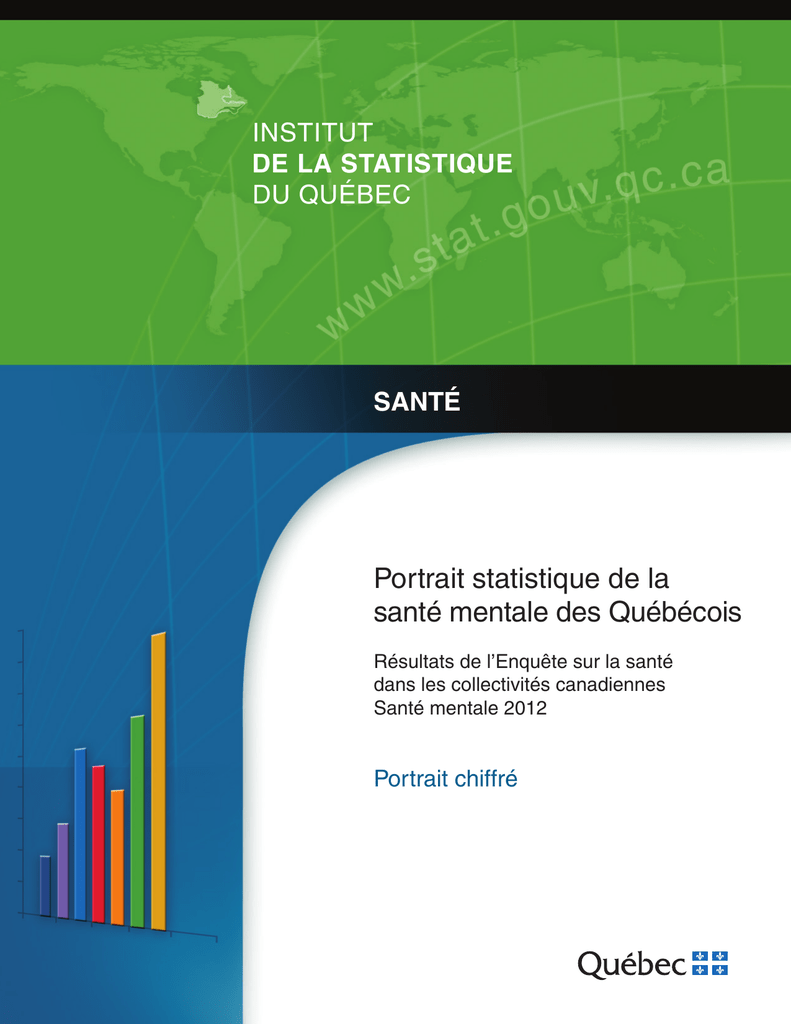 INSTITUT
DE LA STATISTIQUE
DU QUÉBEC

www.stat.gouv.qc.ca

SANTÉ

Portrait statistique de la santé mentale des Québécois

Résultats de l'Enquête sur la santé dans les collectivités canadiennes Santé mentale 2012

Portrait chiffré

Québec